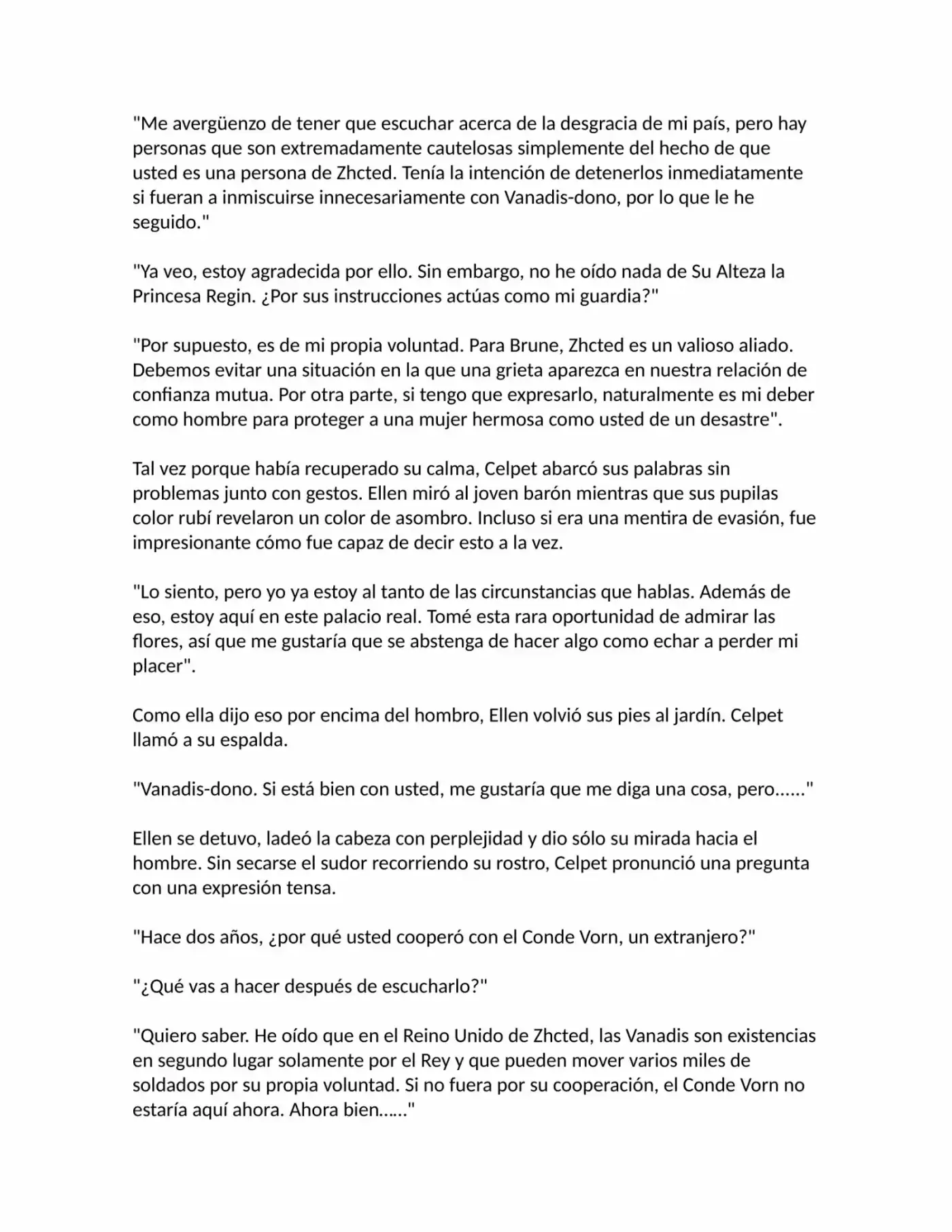 "Me avergüenzo de tener que escuchar acerca de la desgracia de mi país, pero hay personas que son extremadamente cautelosas simplemente del hecho de que usted es una persona de Zhcted. Tenía la intención de detenerlos inmediatamente si fueran a inmiscuirse innecesariamente con Vanadis-dono, por lo que le he seguido."

"Ya veo, estoy agradecida por ello. Sin embargo, no he oído nada de Su Alteza la Princesa Regin. ¿Por sus instrucciones actúas como mi guardia?"

"Por supuesto, es de mi propia voluntad. Para Brune, Zhcted es un valioso aliado. Debemos evitar una situación en la que una grieta aparezca en nuestra relación de confianza mutua. Por otra parte, si tengo que expresarlo, naturalmente es mi deber como hombre para proteger a una mujer hermosa como usted de un desastre".

Tal vez porque había recuperado su calma, Celpet abarcó sus palabras sin problemas junto con gestos. Ellen miró al joven barón mientras que sus pupilas color rubí revelaron un color de asombro. Incluso si era una mentira de evasión, fue impresionante cómo fue capaz de decir esto a la vez.

"Lo siento, pero yo ya estoy al tanto de las circunstancias que hablas. Además de eso, estoy aquí en este palacio real. Tomé esta rara oportunidad de admirar las flores, así que me gustaría que se abstenga de hacer algo como echar a perder mi placer".

Como ella dijo eso por encima del hombro, Ellen volvió sus pies al jardín. Celpet llamó a su espalda.

"Vanadis-dono. Si está bien con usted, me gustaría que me diga una cosa, pero......"

Ellen se detuvo, ladeó la cabeza con perplejidad y dio sólo su mirada hacia el hombre. Sin secarse el sudor recorriendo su rostro, Celpet pronunció una pregunta con una expresión tensa.

"Hace dos años, ¿por qué usted cooperó con el Conde Vorn, un extranjero?"

"¿Qué vas a hacer después de escucharlo?"

"Quiero saber. He oído que en el Reino Unido de Zhcted, las Vanadis son existencias en segundo lugar solamente por el Rey y que pueden mover varios miles de soldados por su propia voluntad. Si no fuera por su cooperación, el Conde Vorn no estaría aquí ahora. Ahora bien......"